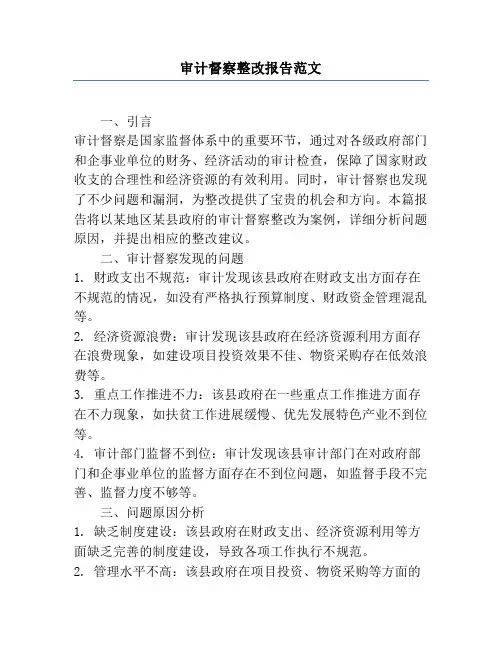 审计督察整改报告范文

一、引言

审计督察是国家监督体系中的重要环节，通过对各级政府部门和企事业单位的财务、经济活动的审计检查，保障了国家财政收支的合理性和经济资源的有效利用。同时，审计督察也发现了不少问题和漏洞，为整改提供了宝贵的机会和方向。本篇报告将以某地区某县政府的审计督察整改为案例，详细分析问题原因，并提出相应的整改建议。

二、审计督察发现的问题

1. 财政支出不规范：审计发现该县政府在财政支出方面存在不规范的情况，如没有严格执行预算制度、财政资金管理混乱等。

2. 经济资源浪费：审计发现该县政府在经济资源利用方面存在浪费现象，如建设项目投资效果不佳、物资采购存在低效浪费等。

3. 重点工作推进不力：该县政府在一些重点工作推进方面存在不力现象，如扶贫工作进展缓慢、优先发展特色产业不到位等。

4. 审计部门监督不到位：审计发现该县审计部门在对政府部门和企事业单位的监督方面存在不到位问题，如监督手段不完善、监督力度不够等。

三、问题原因分析

1. 缺乏制度建设：该县政府在财政支出、经济资源利用等方面缺乏完善的制度建设，导致各项工作执行不规范。

2. 管理水平不高：该县政府在项目投资、物资采购等方面的